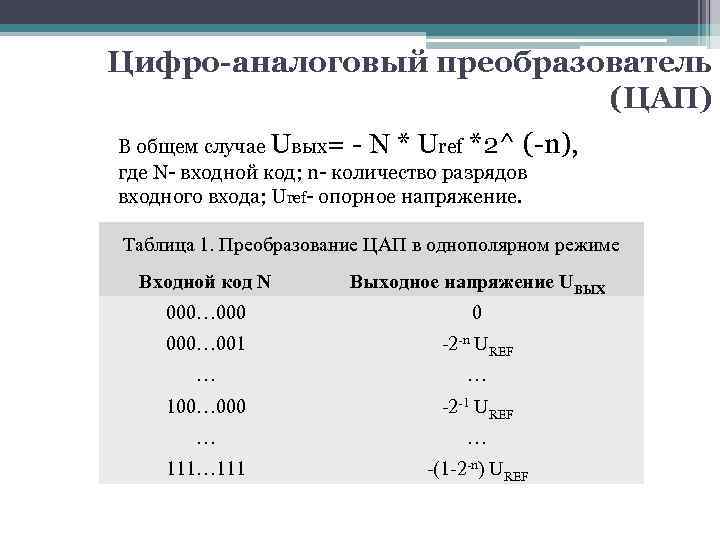 Цифро-аналоговый преобразователь (ЦАП)

В общем случае Uвых= - N * Uref *2^ (-n), где N- входной код; n- количество разрядов входного входа; Uref- опорное напряжение.

Таблица 1. Преобразование ЦАП в однополярном режиме

| Входной код N | Выходное напряжение $U_{ВЫХ}$ |
|---|---|
| 000…000 | 0 |
| 000…001 | $-2^{-n} U_{REF}$ |
| … | … |
| 100…000 | $-2^{-1} U_{REF}$ |
| … | … |
| 111…111 | $-(1-2^{-n}) U_{REF}$ |